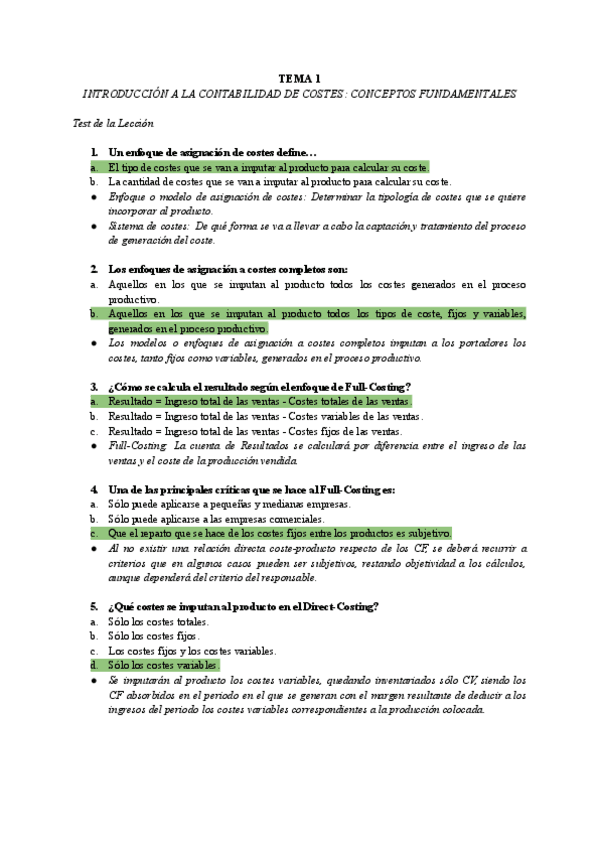 TEMA 1
INTRODUCCIÓN A LA CONTABILIDAD DE COSTES: CONCEPTOS FUNDAMENTALES

Test de la Lección

1. Un enfoque de asignación de costes define…
a. El tipo de costes que se van a imputar al producto para calcular su coste.
b. La cantidad de costes que se van a imputar al producto para calcular su coste.
● Enfoque o modelo de asignación de costes: Determinar la tipología de costes que se quiere incorporar al producto.
● Sistema de costes: De qué forma se va a llevar a cabo la captación y tratamiento del proceso de generación del coste.

2. Los enfoques de asignación a costes completos son:
a. Aquellos en los que se imputan al producto todos los costes generados en el proceso productivo.
b. Aquellos en los que se imputan al producto todos los tipos de coste, fijos y variables, generados en el proceso productivo.
● Los modelos o enfoques de asignación a costes completos imputan a los portadores los costes, tanto fijos como variables, generados en el proceso productivo.

3. ¿Cómo se calcula el resultado según el enfoque de Full-Costing?
a. Resultado = Ingreso total de las ventas - Costes totales de las ventas.
b. Resultado = Ingreso total de las ventas - Costes variables de las ventas.
c. Resultado = Ingreso total de las ventas - Costes fijos de las ventas.
● Full-Costing: La cuenta de Resultados se calculará por diferencia entre el ingreso de las ventas y el coste de la producción vendida.

4. Una de las principales críticas que se hace al Full-Costing es:
a. Sólo puede aplicarse a pequeñas y medianas empresas.
b. Sólo puede aplicarse a las empresas comerciales.
c. Que el reparto que se hace de los costes fijos entre los productos es subjetivo.
● Al no existir una relación directa coste-producto respecto de los CF, se deberá recurrir a criterios que en algunos casos pueden ser subjetivos, restando objetividad a los cálculos, aunque dependerá del criterio del responsable.

5. ¿Qué costes se imputan al producto en el Direct-Costing?
a. Sólo los costes totales.
b. Sólo los costes fijos.
c. Los costes fijos y los costes variables.
d. Sólo los costes variables.
● Se imputarán al producto los costes variables, quedando inventariados sólo CV, siendo los CF absorbidos en el periodo en el que se generan con el margen resultante de deducir a los ingresos del periodo los costes variables correspondientes a la producción colocada.